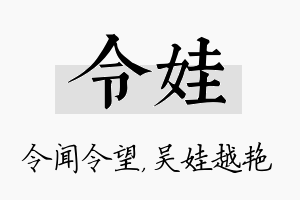 令娃

令闻令望，吴娃越艳